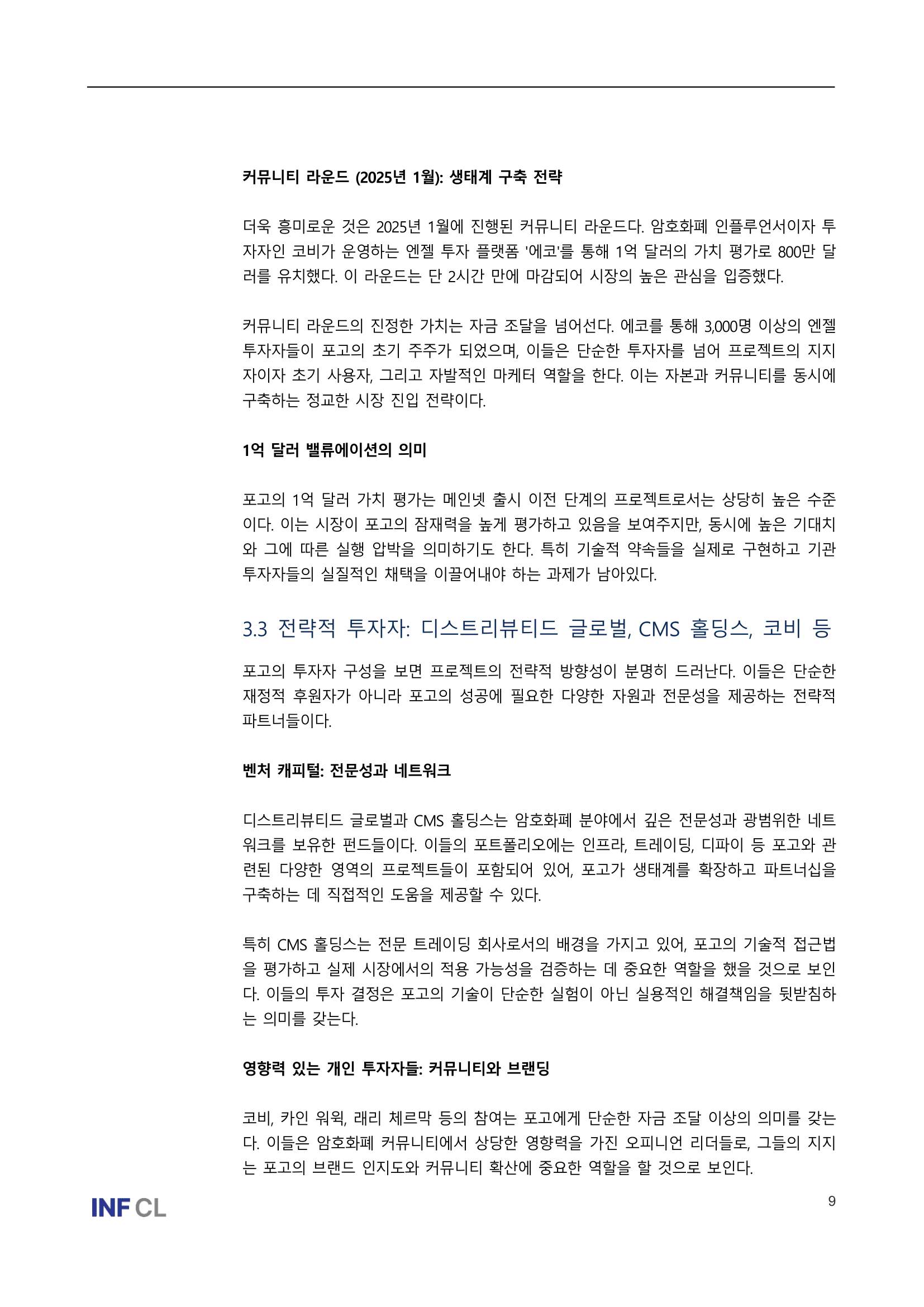 커뮤니티 라운드 (2025년 1월): 생태계 구축 전략

더욱 흥미로운 것은 2025년 1월에 진행된 커뮤니티 라운드다. 암호화폐 인플루언서이자 투자자인 코비가 운영하는 엔젤 투자 플랫폼 '에코'를 통해 1억 달러의 가치 평가로 800만 달러를 유치했다. 이 라운드는 단 2시간 만에 마감되어 시장의 높은 관심을 입증했다.

커뮤니티 라운드의 진정한 가치는 자금 조달을 넘어선다. 에코를 통해 3,000명 이상의 엔젤 투자자들이 포고의 초기 주주가 되었으며, 이들은 단순한 투자자를 넘어 프로젝트의 지지자이자 초기 사용자, 그리고 자발적인 마케터 역할을 한다. 이는 자본과 커뮤니티를 동시에 구축하는 정교한 시장 진입 전략이다.

1억 달러 밸류에이션의 의미

포고의 1억 달러 가치 평가는 메인넷 출시 이전 단계의 프로젝트로서는 상당히 높은 수준이다. 이는 시장이 포고의 잠재력을 높게 평가하고 있음을 보여주지만, 동시에 높은 기대치와 그에 따른 실행 압박을 의미하기도 한다. 특히 기술적 약속들을 실제로 구현하고 기관 투자자들의 실질적인 채택을 이끌어내야 하는 과제가 남아있다.

3.3 전략적 투자자: 디스트리뷰티드 글로벌, CMS 홀딩스, 코비 등

포고의 투자자 구성을 보면 프로젝트의 전략적 방향성이 분명히 드러난다. 이들은 단순한 재정적 후원자가 아니라 포고의 성공에 필요한 다양한 자원과 전문성을 제공하는 전략적 파트너들이다.

벤처 캐피털: 전문성과 네트워크

디스트리뷰티드 글로벌과 CMS 홀딩스는 암호화폐 분야에서 깊은 전문성과 광범위한 네트워크를 보유한 펀드들이다. 이들의 포트폴리오에는 인프라, 트레이딩, 디파이 등 포고와 관련된 다양한 영역의 프로젝트들이 포함되어 있어, 포고가 생태계를 확장하고 파트너십을 구축하는 데 직접적인 도움을 제공할 수 있다.

특히 CMS 홀딩스는 전문 트레이딩 회사로서의 배경을 가지고 있어, 포고의 기술적 접근법을 평가하고 실제 시장에서의 적용 가능성을 검증하는 데 중요한 역할을 했을 것으로 보인다. 이들의 투자 결정은 포고의 기술이 단순한 실험이 아닌 실용적인 해결책임을 뒷받침하는 의미를 갖는다.

영향력 있는 개인 투자자들: 커뮤니티와 브랜딩

코비, 카인 워윅, 래리 체르막 등의 참여는 포고에게 단순한 자금 조달 이상의 의미를 갖는다. 이들은 암호화폐 커뮤니티에서 상당한 영향력을 가진 오피니언 리더들로, 그들의 지지는 포고의 브랜드 인지도와 커뮤니티 확산에 중요한 역할을 할 것으로 보인다.

INF CL

9